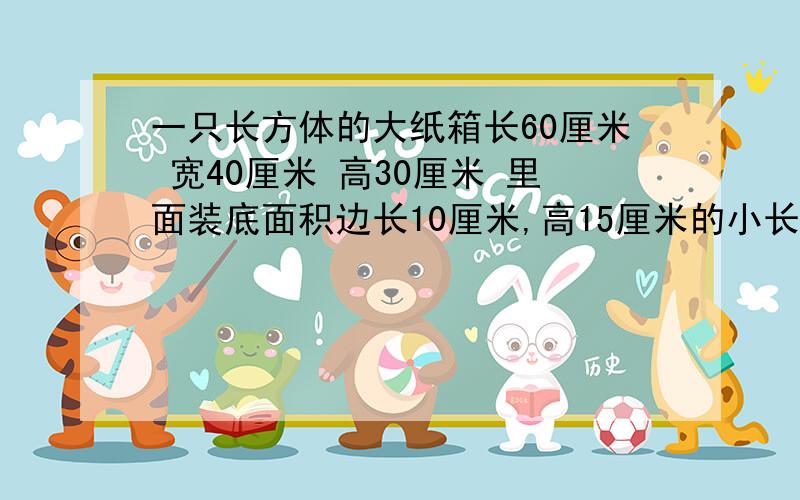 一只长方体的大纸箱长60厘米 宽40厘米 高30厘米 里面装底面积边长10厘米,高15厘米的小长

abc

历史